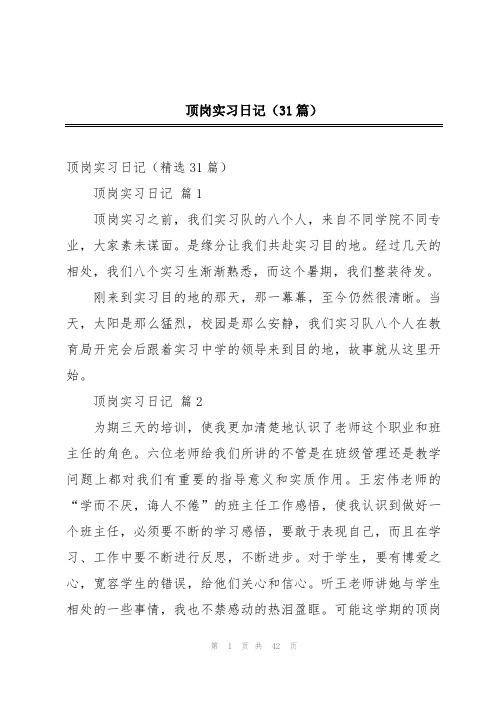 顶岗实习日记（31篇）

顶岗实习日记（精选31篇）

顶岗实习日记 篇1

顶岗实习之前，我们实习队的八个人，来自不同学院不同专业，大家素未谋面。是缘分让我们共赴实习目的地。经过几天的相处，我们八个实习生渐渐熟悉，而这个暑期，我们整装待发。

刚来到实习目的地的那天，那一幕幕，至今仍然很清晰。当天，太阳是那么猛烈，校园是那么安静，我们实习队八个人在教育局开完会后跟着实习中学的领导来到目的地，故事就从这里开始。

顶岗实习日记 篇2

为期三天的培训，使我更加清楚地认识了老师这个职业和班主任的角色。六位老师给我们所讲的不管是在班级管理还是教学问题上都对我们有重要的指导意义和实质作用。王宏伟老师的“学而不厌，诲人不倦”的班主任工作感悟，使我认识到做好一个班主任，必须要不断的学习感悟，要敢于表现自己，而且在学习、工作中要不断进行反思，不断进步。对于学生，要有博爱之心，宽容学生的错误，给他们关心和信心。听王老师讲她与学生相处的一些事情，我也不禁感动的热泪盈眶。可能这学期的顶岗

第 1 页 共 42 页